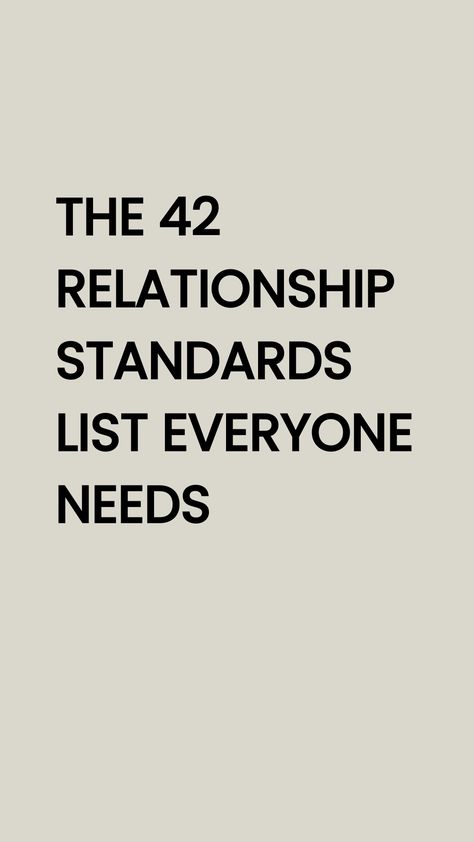 THE 42 RELATIONSHIP STANDARDS LIST EVERYONE NEEDS